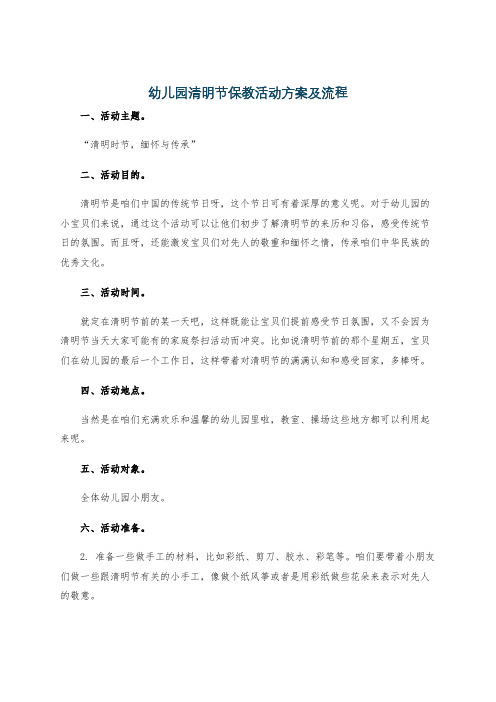 幼儿园清明节保教活动方案及流程

一、活动主题。

“清明时节，缅怀与传承”

二、活动目的。

清明节是咱们中国的传统节日呀，这个节日可有着深厚的意义呢。对于幼儿园的小宝贝们来说，通过这个活动可以让他们初步了解清明节的来历和习俗，感受传统节日的氛围。而且呀，还能激发宝贝们对先人的敬重和缅怀之情，传承咱们中华民族的优秀文化。

三、活动时间。

就定在清明节前的某一天吧，这样既能让宝贝们提前感受节日氛围，又不会因为清明节当天大家可能有的家庭祭扫活动而冲突。比如说清明节前的那个星期五，宝贝们在幼儿园的最后一个工作日，这样带着对清明节的满满认知和感受回家，多棒呀。

四、活动地点。

当然是在咱们充满欢乐和温馨的幼儿园里啦，教室、操场这些地方都可以利用起来呢。

五、活动对象。

全体幼儿园小朋友。

六、活动准备。

2. 准备一些做手工的材料，比如彩纸、剪刀、胶水、彩笔等。咱们要带着小朋友们做一些跟清明节有关的小手工，像做个纸风筝或者是用彩纸做些花朵来表示对先人的敬意。